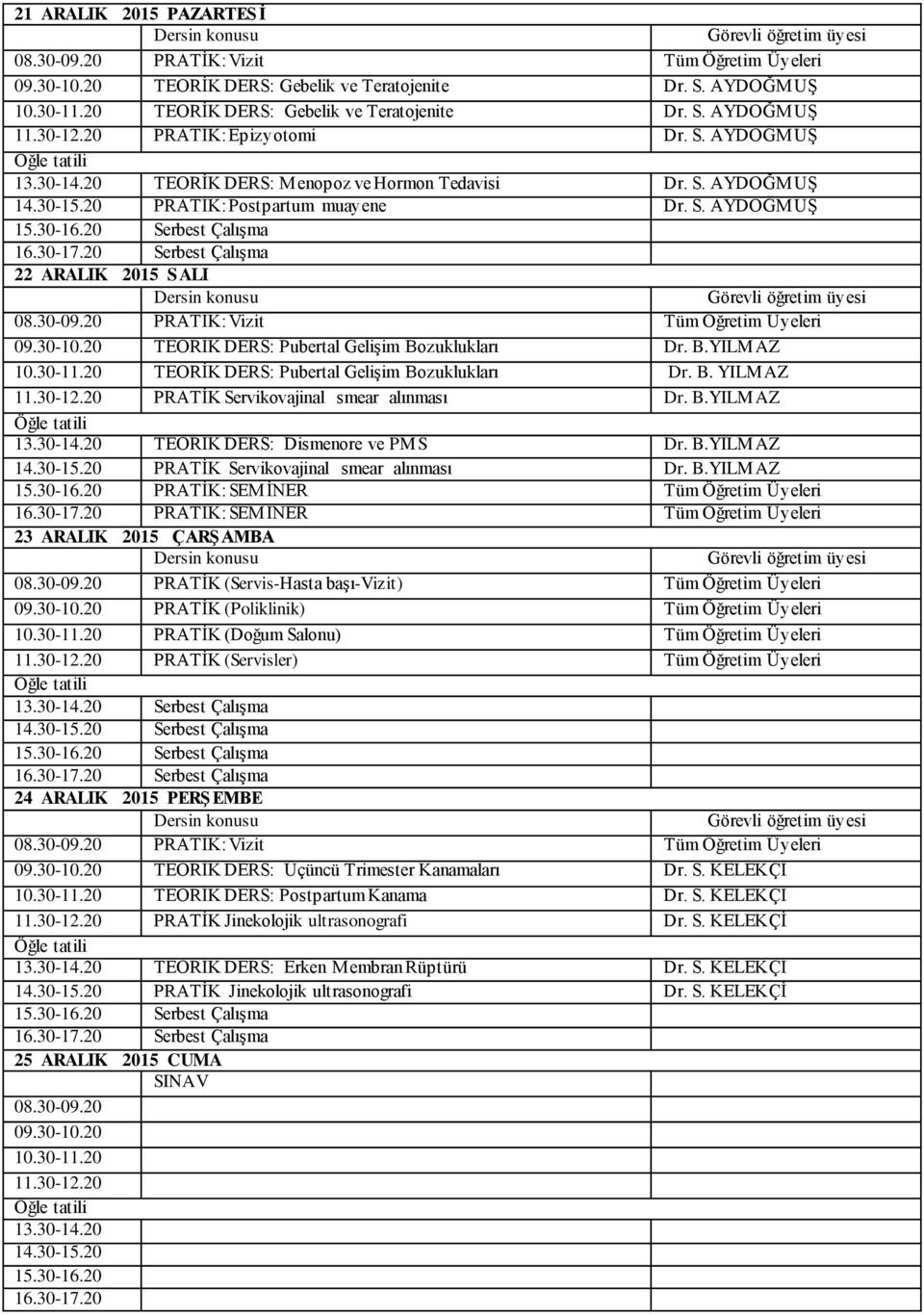 | 21 ARALIK 2015 PAZARTESİ | | |
|---|---|---|
| | Dersin konusu | Görevli öğretim üyesi |
| 08.30-09.20 | PRATİK: Vizit | Tüm Öğretim Üyeleri |
| 09.30-10.20 | TEORİK DERS: Gebelik ve Teratojenite | Dr. S. AYDOĞMUŞ |
| 10.30-11.20 | TEORİK DERS: Gebelik ve Teratojenite | Dr. S. AYDOĞMUŞ |
| 11.30-12.20 | PRATİK: Epizyotomi | Dr. S. AYDOĞMUŞ |
| Öğle tatili | | |
| 13.30-14.20 | TEORİK DERS: Menopoz ve Hormon Tedavisi | Dr. S. AYDOĞMUŞ |
| 14.30-15.20 | PRATİK: Postpartum muayene | Dr. S. AYDOĞMUŞ |
| 15.30-16.20 | Serbest Çalışma | |
| 16.30-17.20 | Serbest Çalışma | |
| 22 ARALIK 2015 SALI | | |
| | Dersin konusu | Görevli öğretim üyesi |
| 08.30-09.20 | PRATİK: Vizit | Tüm Öğretim Üyeleri |
| 09.30-10.20 | TEORİK DERS: Pubertal Gelişim Bozuklukları | Dr. B. YILMAZ |
| 10.30-11.20 | TEORİK DERS: Pubertal Gelişim Bozuklukları | Dr. B. YILMAZ |
| 11.30-12.20 | PRATİK Servikovajinal smear alınması | Dr. B. YILMAZ |
| Öğle tatili | | |
| 13.30-14.20 | TEORİK DERS: Dismenore ve PMS | Dr. B. YILMAZ |
| 14.30-15.20 | PRATİK Servikovajinal smear alınması | Dr. B. YILMAZ |
| 15.30-16.20 | PRATİK: SEMİNER | Tüm Öğretim Üyeleri |
| 16.30-17.20 | PRATİK: SEMİNER | Tüm Öğretim Üyeleri |
| 23 ARALIK 2015 ÇARŞAMBA | | |
| | Dersin konusu | Görevli öğretim üyesi |
| 08.30-09.20 | PRATİK (Servis-Hasta başı-Vizit) | Tüm Öğretim Üyeleri |
| 09.30-10.20 | PRATİK (Poliklinik) | Tüm Öğretim Üyeleri |
| 10.30-11.20 | PRATİK (Doğum Salonu) | Tüm Öğretim Üyeleri |
| 11.30-12.20 | PRATİK (Servisler) | Tüm Öğretim Üyeleri |
| Öğle tatili | | |
| 13.30-14.20 | Serbest Çalışma | |
| 14.30-15.20 | Serbest Çalışma | |
| 15.30-16.20 | Serbest Çalışma | |
| 16.30-17.20 | Serbest Çalışma | |
| 24 ARALIK 2015 PERŞEMBE | | |
| | Dersin konusu | Görevli öğretim üyesi |
| 08.30-09.20 | PRATİK: Vizit | Tüm Öğretim Üyeleri |
| 09.30-10.20 | TEORİK DERS: Üçüncü Trimester Kanamaları | Dr. S. KELEKÇİ |
| 10.30-11.20 | TEORİK DERS: Postpartum Kanama | Dr. S. KELEKÇİ |
| 11.30-12.20 | PRATİK Jinekolojik ultrasonografi | Dr. S. KELEKÇİ |
| Öğle tatili | | |
| 13.30-14.20 | TEORİK DERS: Erken Membran Rüptürü | Dr. S. KELEKÇİ |
| 14.30-15.20 | PRATİK Jinekolojik ultrasonografi | Dr. S. KELEKÇİ |
| 15.30-16.20 | Serbest Çalışma | |
| 16.30-17.20 | Serbest Çalışma | |
| 25 ARALIK 2015 CUMA | | |
| | SINAV | |
| 08.30-09.20 | | |
| 09.30-10.20 | | |
| 10.30-11.20 | | |
| 11.30-12.20 | | |
| Öğle tatili | | |
| 13.30-14.20 | | |
| 14.30-15.20 | | |
| 15.30-16.20 | | |
| 16.30-17.20 | | |